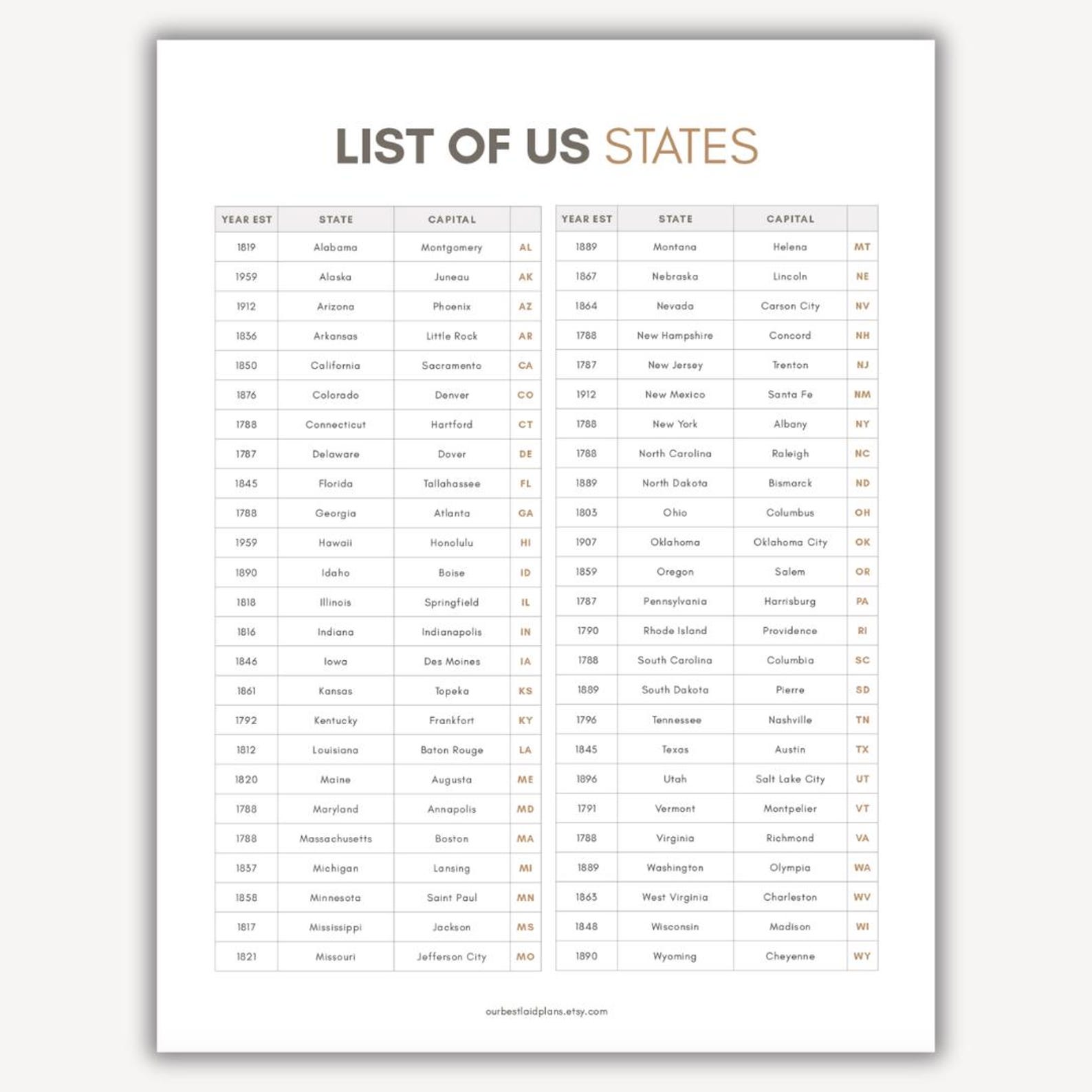 LIST OF US STATES

| YEAR EST | STATE | CAPITAL | |
|---|---|---|---|
| 1819 | Alabama | Montgomery | AL |
| 1959 | Alaska | Juneau | AK |
| 1912 | Arizona | Phoenix | AZ |
| 1836 | Arkansas | Little Rock | AR |
| 1850 | California | Sacramento | CA |
| 1876 | Colorado | Denver | CO |
| 1788 | Connecticut | Hartford | CT |
| 1787 | Delaware | Dover | DE |
| 1845 | Florida | Tallahassee | FL |
| 1788 | Georgia | Atlanta | GA |
| 1959 | Hawaii | Honolulu | HI |
| 1890 | Idaho | Boise | ID |
| 1818 | Illinois | Springfield | IL |
| 1816 | Indiana | Indianapolis | IN |
| 1846 | Iowa | Des Moines | IA |
| 1861 | Kansas | Topeka | KS |
| 1792 | Kentucky | Frankfort | KY |
| 1812 | Louisiana | Baton Rouge | LA |
| 1820 | Maine | Augusta | ME |
| 1788 | Maryland | Annapolis | MD |
| 1788 | Massachusetts | Boston | MA |
| 1837 | Michigan | Lansing | MI |
| 1858 | Minnesota | Saint Paul | MN |
| 1817 | Mississippi | Jackson | MS |
| 1821 | Missouri | Jefferson City | MO |

| YEAR EST | STATE | CAPITAL | |
|---|---|---|---|
| 1889 | Montana | Helena | MT |
| 1867 | Nebraska | Lincoln | NE |
| 1864 | Nevada | Carson City | NV |
| 1788 | New Hampshire | Concord | NH |
| 1787 | New Jersey | Trenton | NJ |
| 1912 | New Mexico | Santa Fe | NM |
| 1788 | New York | Albany | NY |
| 1788 | North Carolina | Raleigh | NC |
| 1889 | North Dakota | Bismarck | ND |
| 1803 | Ohio | Columbus | OH |
| 1907 | Oklahoma | Oklahoma City | OK |
| 1859 | Oregon | Salem | OR |
| 1787 | Pennsylvania | Harrisburg | PA |
| 1790 | Rhode Island | Providence | RI |
| 1788 | South Carolina | Columbia | SC |
| 1889 | South Dakota | Pierre | SD |
| 1796 | Tennessee | Nashville | TN |
| 1845 | Texas | Austin | TX |
| 1896 | Utah | Salt Lake City | UT |
| 1791 | Vermont | Montpelier | VT |
| 1788 | Virginia | Richmond | VA |
| 1889 | Washington | Olympia | WA |
| 1863 | West Virginia | Charleston | WV |
| 1848 | Wisconsin | Madison | WI |
| 1890 | Wyoming | Cheyenne | WY |

ourbestlaidplans.etsy.com